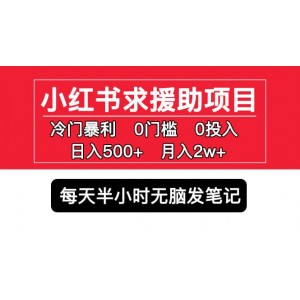 小红书求援助项目

冷门暴利　0门槛　0投入
日入500+　月入2w+

每天半小时无脑发笔记